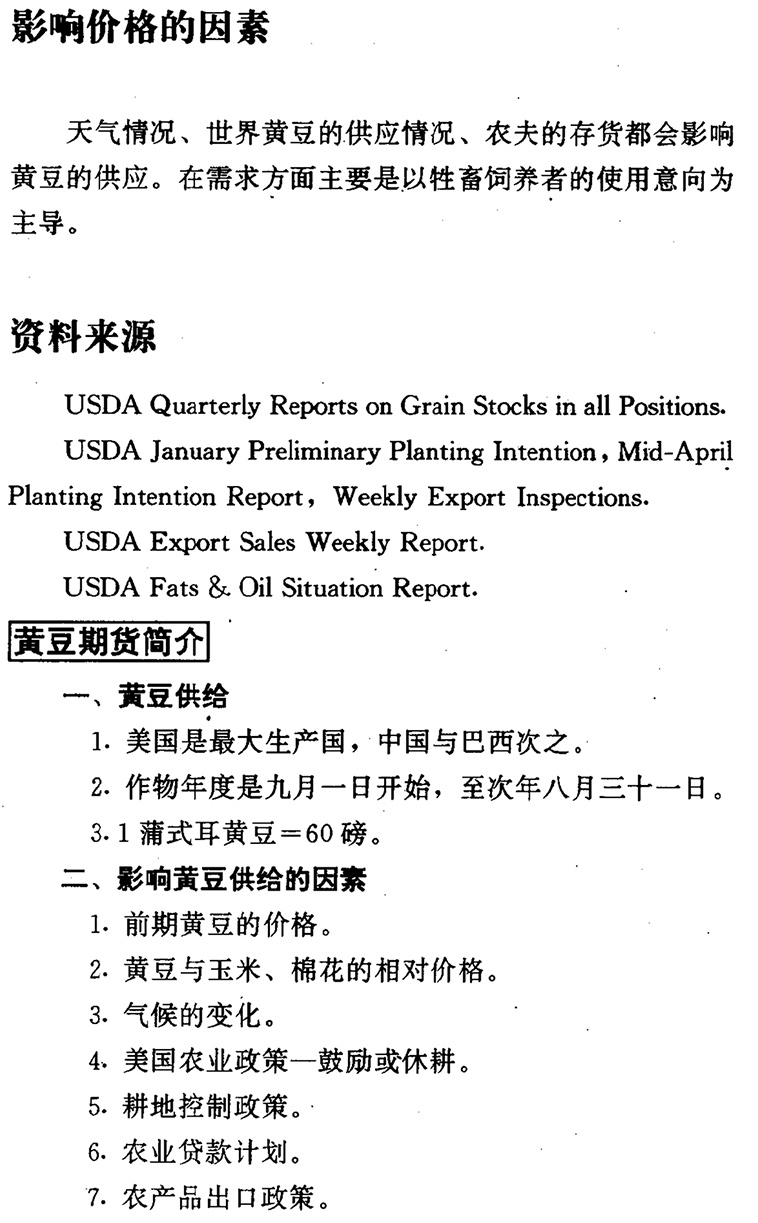 影响价格的因素

天气情况、世界黄豆的供应情况、农夫的存货都会影响黄豆的供应。在需求方面主要是以牲畜饲养者的使用意向为主导。

资料来源

USDA Quarterly Reports on Grain Stocks in all Positions.

USDA January Preliminary Planting Intention, Mid-April Planting Intention Report, Weekly Export Inspections.

USDA Export Sales Weekly Report.

USDA Fats & Oil Situation Report.

黄豆期货简介

一、黄豆供给

1. 美国是最大生产国，中国与巴西次之。

2. 作物年度是九月一日开始，至次年八月三十一日。

3. 1 蒲式耳黄豆＝60 磅。

二、影响黄豆供给的因素

1. 前期黄豆的价格。

2. 黄豆与玉米、棉花的相对价格。

3. 气候的变化。

4. 美国农业政策—鼓励或休耕。

5. 耕地控制政策。

6. 农业贷款计划。

7. 农产品出口政策。